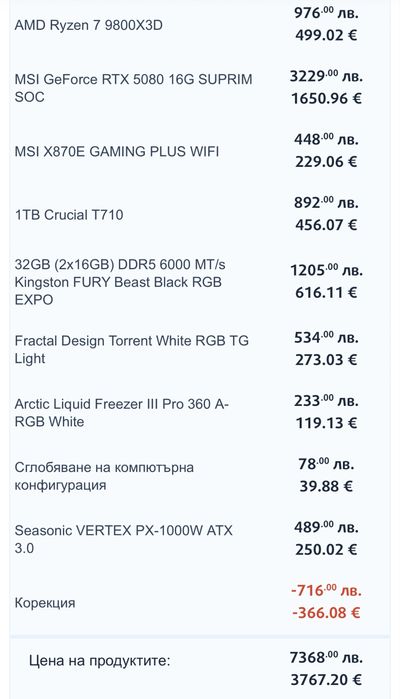 AMD Ryzen 7 9800X3D
976.00 лв.
499.02 €

MSI GeForce RTX 5080 16G SUPRIM SOC
3229.00 лв.
1650.96 €

MSI X870E GAMING PLUS WIFI
448.00 лв.
229.06 €

1TB Crucial T710
892.00 лв.
456.07 €

32GB (2x16GB) DDR5 6000 MT/s Kingston FURY Beast Black RGB EXPO
1205.00 лв.
616.11 €

Fractal Design Torrent White RGB TG Light
534.00 лв.
273.03 €

Arctic Liquid Freezer III Pro 360 A-RGB White
233.00 лв.
119.13 €

Сглобяване на компютърна конфигурация
78.00 лв.
39.88 €

Seasonic VERTEX PX-1000W ATX 3.0
489.00 лв.
250.02 €

Корекция
-716.00 лв.
-366.08 €

Цена на продуктите:
7368.00 лв.
3767.20 €